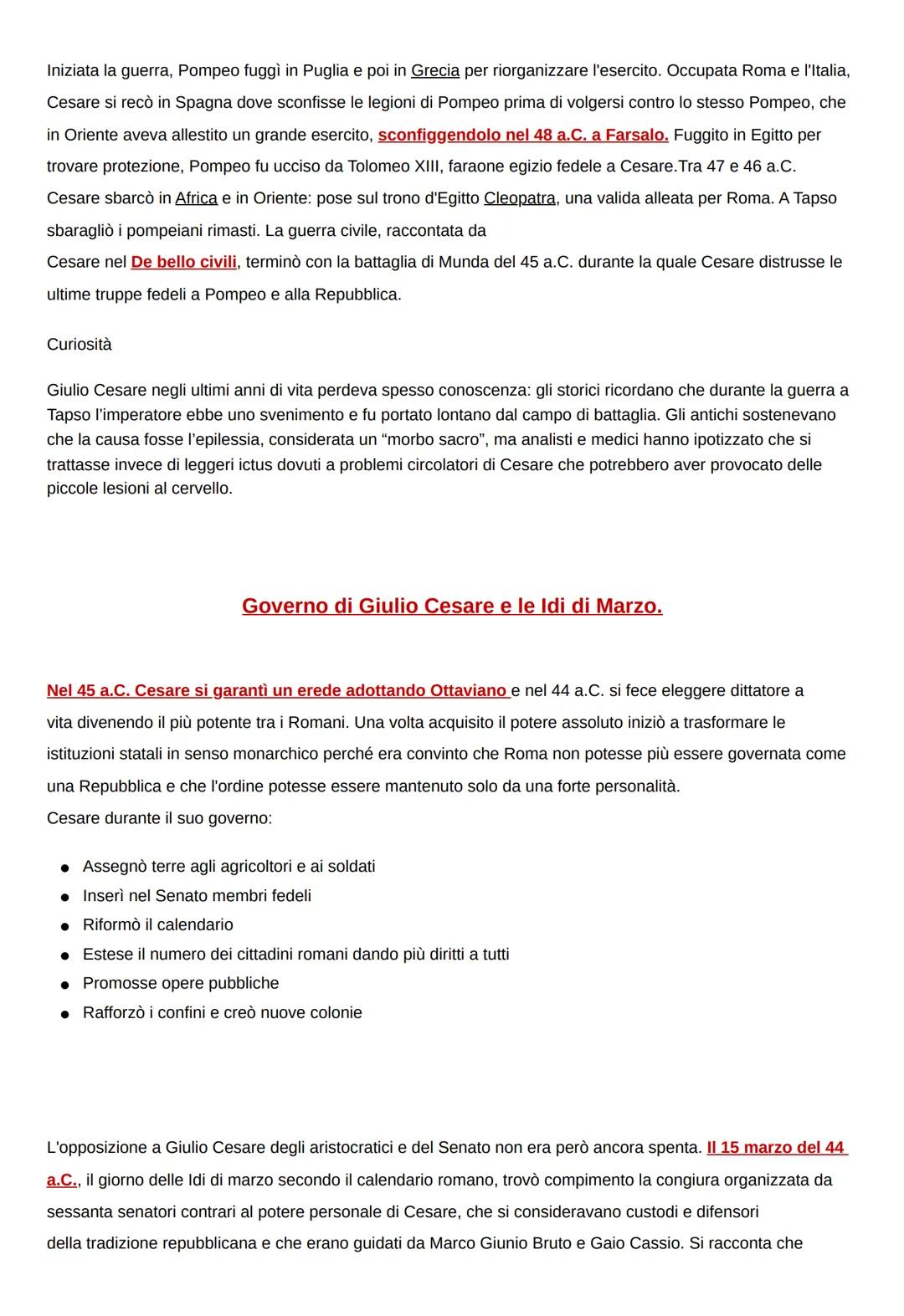 Iniziata la guerra, Pompeo fuggì in Puglia e poi in Grecia per riorganizzare l'esercito. Occupata Roma e l'Italia, Cesare si recò in Spagna dove sconfisse le legioni di Pompeo prima di volgersi contro lo stesso Pompeo, che in Oriente aveva allestito un grande esercito, sconfiggendolo nel 48 a.C. a Farsalo. Fuggito in Egitto per trovare protezione, Pompeo fu ucciso da Tolomeo XIII, faraone egizio fedele a Cesare.Tra 47 e 46 a.C. Cesare sbarcò in Africa e in Oriente: pose sul trono d'Egitto Cleopatra, una valida alleata per Roma. A Tapso sbaragliò i pompeiani rimasti. La guerra civile, raccontata da Cesare nel De bello civili, terminò con la battaglia di Munda del 45 a.C. durante la quale Cesare distrusse le ultime truppe fedeli a Pompeo e alla Repubblica.

Curiosità

Giulio Cesare negli ultimi anni di vita perdeva spesso conoscenza: gli storici ricordano che durante la guerra a Tapso l'imperatore ebbe uno svenimento e fu portato lontano dal campo di battaglia. Gli antichi sostenevano che la causa fosse l'epilessia, considerata un "morbo sacro", ma analisti e medici hanno ipotizzato che si trattasse invece di leggeri ictus dovuti a problemi circolatori di Cesare che potrebbero aver provocato delle piccole lesioni al cervello.

Governo di Giulio Cesare e le Idi di Marzo.

Nel 45 a.C. Cesare si garantì un erede adottando Ottaviano e nel 44 a.C. si fece eleggere dittatore a vita divenendo il più potente tra i Romani. Una volta acquisito il potere assoluto iniziò a trasformare le istituzioni statali in senso monarchico perché era convinto che Roma non potesse più essere governata come una Repubblica e che l'ordine potesse essere mantenuto solo da una forte personalità.
Cesare durante il suo governo:

● Assegnò terre agli agricoltori e ai soldati
● Inserì nel Senato membri fedeli
● Riformò il calendario
● Estese il numero dei cittadini romani dando più diritti a tutti
● Promosse opere pubbliche
● Rafforzò i confini e creò nuove colonie

L'opposizione a Giulio Cesare degli aristocratici e del Senato non era però ancora spenta. Il 15 marzo del 44 a.C., il giorno delle Idi di marzo secondo il calendario romano, trovò compimento la congiura organizzata da sessanta senatori contrari al potere personale di Cesare, che si consideravano custodi e difensori della tradizione repubblicana e che erano guidati da Marco Giunio Bruto e Gaio Cassio. Si racconta che